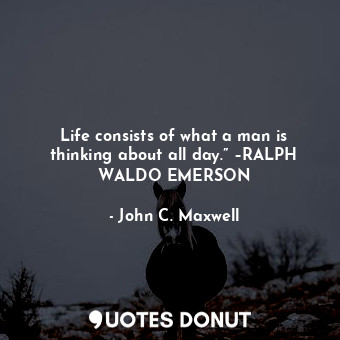 Life consists of what a man is thinking about all day.” –RALPH WALDO EMERSON

- John C. Maxwell

QUOTES DONUT